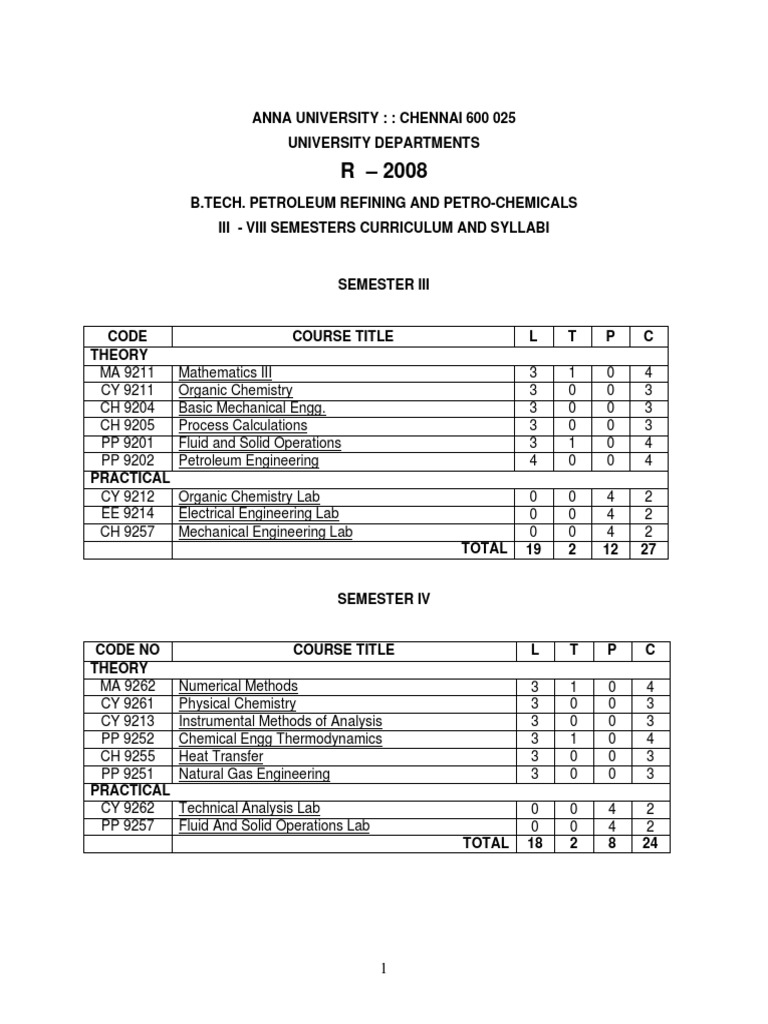 ANNA UNIVERSITY : : CHENNAI 600 025
UNIVERSITY DEPARTMENTS

R – 2008

B.TECH. PETROLEUM REFINING AND PETRO-CHEMICALS
III - VIII SEMESTERS CURRICULUM AND SYLLABI

SEMESTER III

| CODE | COURSE TITLE | L | T | P | C |
|---|---|---|---|---|---|
| THEORY | | | | | |
| MA 9211 | Mathematics III | 3 | 1 | 0 | 4 |
| CY 9211 | Organic Chemistry | 3 | 0 | 0 | 3 |
| CH 9204 | Basic Mechanical Engg. | 3 | 0 | 0 | 3 |
| CH 9205 | Process Calculations | 3 | 0 | 0 | 3 |
| PP 9201 | Fluid and Solid Operations | 3 | 1 | 0 | 4 |
| PP 9202 | Petroleum Engineering | 4 | 0 | 0 | 4 |
| PRACTICAL | | | | | |
| CY 9212 | Organic Chemistry Lab | 0 | 0 | 4 | 2 |
| EE 9214 | Electrical Engineering Lab | 0 | 0 | 4 | 2 |
| CH 9257 | Mechanical Engineering Lab | 0 | 0 | 4 | 2 |
| | TOTAL | 19 | 2 | 12 | 27 |

SEMESTER IV

| CODE NO | COURSE TITLE | L | T | P | C |
|---|---|---|---|---|---|
| THEORY | | | | | |
| MA 9262 | Numerical Methods | 3 | 1 | 0 | 4 |
| CY 9261 | Physical Chemistry | 3 | 0 | 0 | 3 |
| CY 9213 | Instrumental Methods of Analysis | 3 | 0 | 0 | 3 |
| PP 9252 | Chemical Engg Thermodynamics | 3 | 1 | 0 | 4 |
| CH 9255 | Heat Transfer | 3 | 0 | 0 | 3 |
| PP 9251 | Natural Gas Engineering | 3 | 0 | 0 | 3 |
| PRACTICAL | | | | | |
| CY 9262 | Technical Analysis Lab | 0 | 0 | 4 | 2 |
| PP 9257 | Fluid And Solid Operations Lab | 0 | 0 | 4 | 2 |
| | TOTAL | 18 | 2 | 8 | 24 |

1